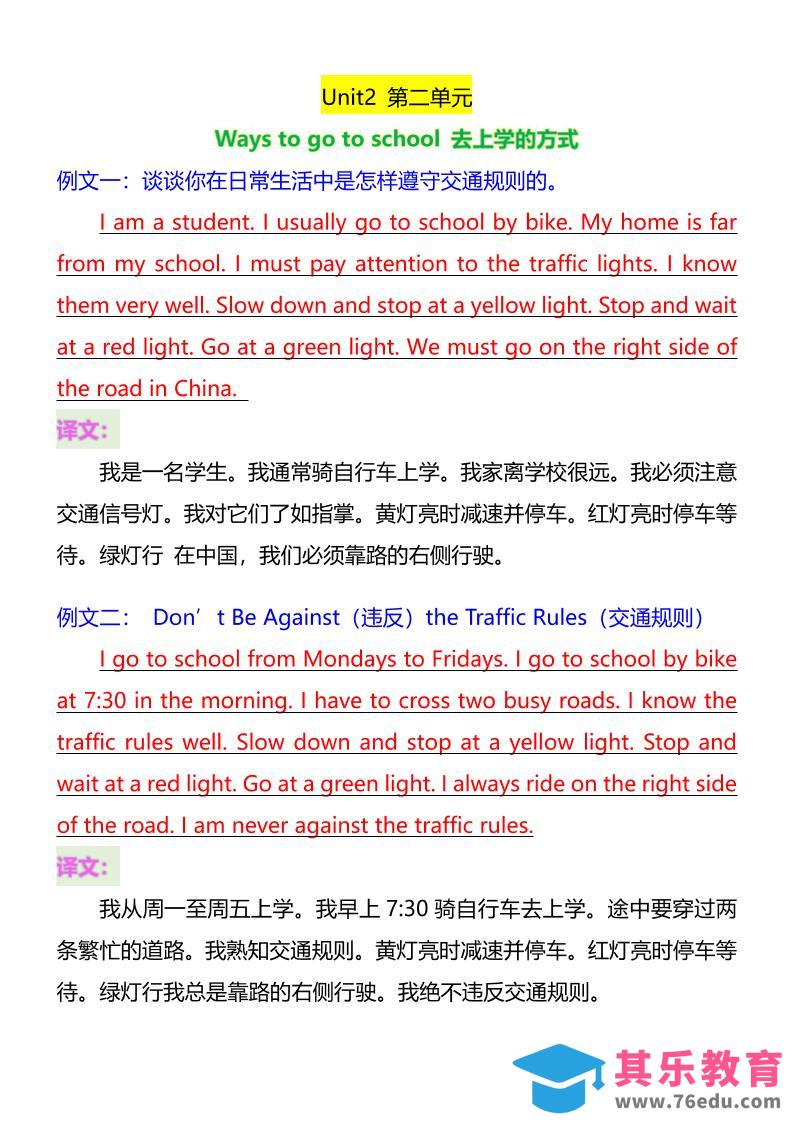 Unit2 第二单元

Ways to go to school 去上学的方式

例文一：谈谈你在日常生活中是怎样遵守交通规则的。

I am a student. I usually go to school by bike. My home is far from my school. I must pay attention to the traffic lights. I know them very well. Slow down and stop at a yellow light. Stop and wait at a red light. Go at a green light. We must go on the right side of the road in China.

译文：

我是一名学生。我通常骑自行车上学。我家离学校很远。我必须注意交通信号灯。我对它们了如指掌。黄灯亮时减速并停车。红灯亮时停车等待。绿灯行 在中国，我们必须靠路的右侧行驶。

例文二： Don’t Be Against（违反）the Traffic Rules（交通规则）

I go to school from Mondays to Fridays. I go to school by bike at 7:30 in the morning. I have to cross two busy roads. I know the traffic rules well. Slow down and stop at a yellow light. Stop and wait at a red light. Go at a green light. I always ride on the right side of the road. I am never against the traffic rules.

译文：

我从周一至周五上学。我早上 7:30 骑自行车去上学。途中要穿过两条繁忙的道路。我熟知交通规则。黄灯亮时减速并停车。红灯亮时停车等待。绿灯行我总是靠路的右侧行驶。我绝不违反交通规则。

其乐教育
www.76edu.com